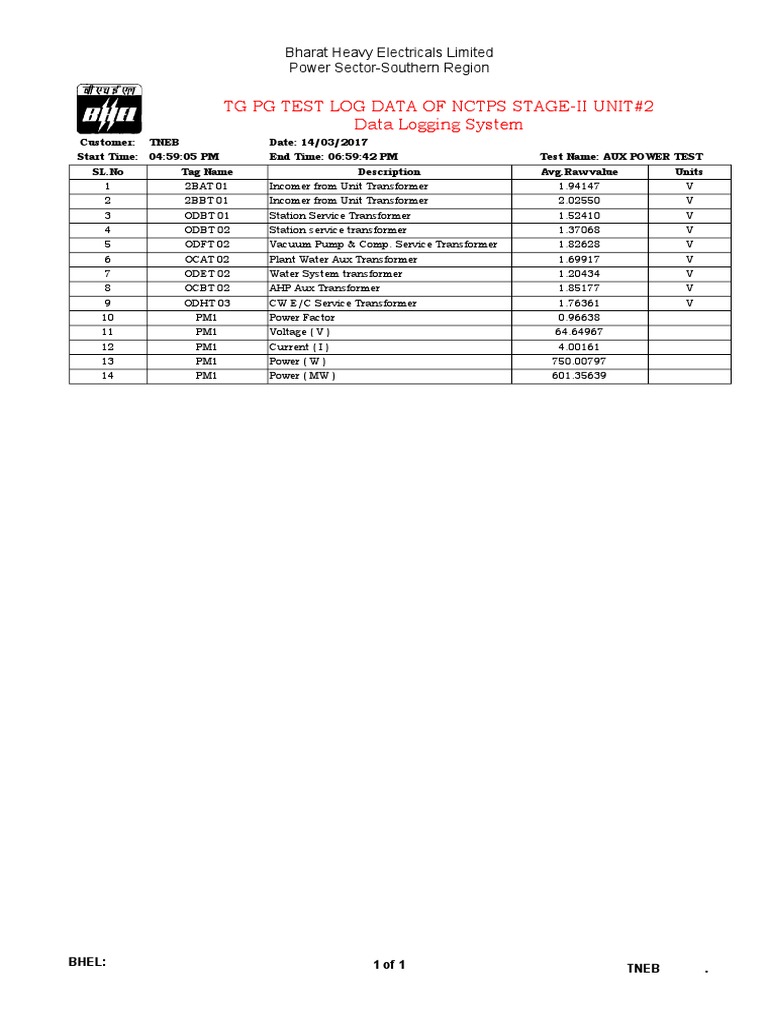 Bharat Heavy Electricals Limited
Power Sector-Southern Region

बी एच ई एल
BHEL

TG PG TEST LOG DATA OF NCTPS STAGE-II UNIT#2
Data Logging System

Customer: TNEB
Date: 14/03/2017
Start Time: 04:59:05 PM
End Time: 06:59:42 PM
Test Name: AUX POWER TEST

| SL.No | Tag Name | Description | Avg.Rawvalue | Units |
|---|---|---|---|---|
| 1 | 2BAT01 | Incomer from Unit Transformer | 1.94147 | V |
| 2 | 2BBT01 | Incomer from Unit Transformer | 2.02550 | V |
| 3 | ODBT01 | Station Service Transformer | 1.52410 | V |
| 4 | ODBT02 | Station service transformer | 1.37068 | V |
| 5 | ODFT02 | Vacuum Pump & Comp. Service Transformer | 1.82628 | V |
| 6 | OCAT02 | Plant Water Aux Transformer | 1.69917 | V |
| 7 | ODET02 | Water System transformer | 1.20434 | V |
| 8 | OCBT02 | AHP Aux Transformer | 1.85177 | V |
| 9 | ODHT03 | CW E/C Service Transformer | 1.76361 | V |
| 10 | PM1 | Power Factor | 0.96638 | |
| 11 | PM1 | Voltage ( V ) | 64.64967 | |
| 12 | PM1 | Current ( I ) | 4.00161 | |
| 13 | PM1 | Power ( W ) | 750.00797 | |
| 14 | PM1 | Power ( MW ) | 601.35639 | |

BHEL:
1 of 1
TNEB .